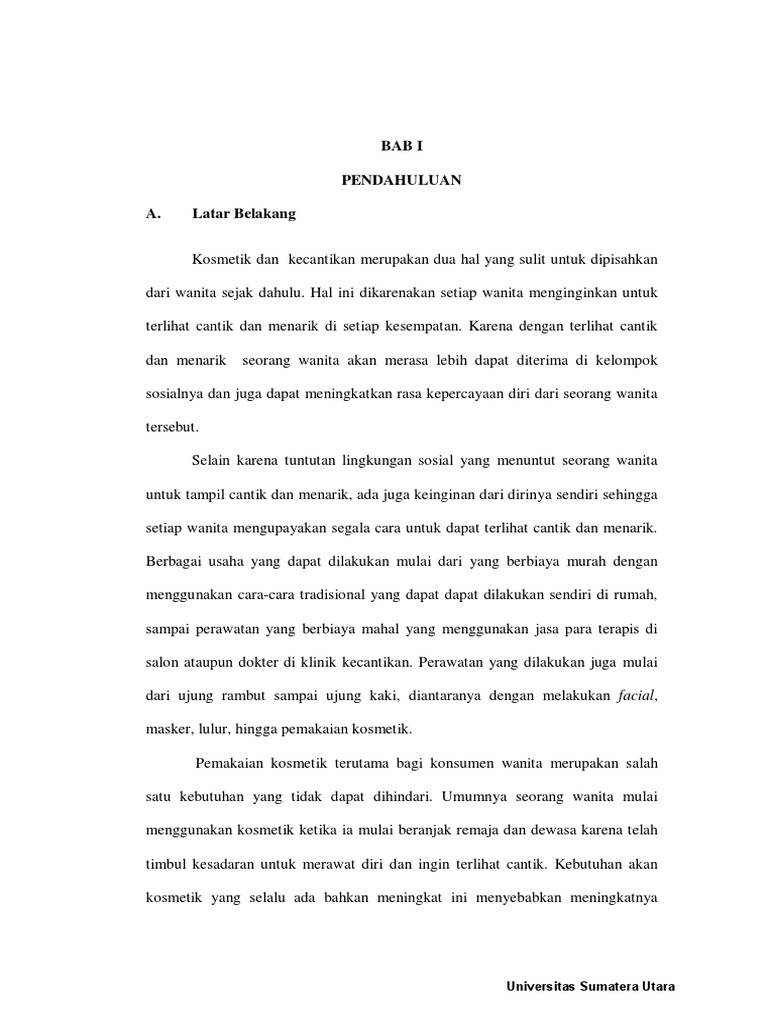 BAB I

PENDAHULUAN

A. Latar Belakang

Kosmetik dan kecantikan merupakan dua hal yang sulit untuk dipisahkan dari wanita sejak dahulu. Hal ini dikarenakan setiap wanita menginginkan untuk terlihat cantik dan menarik di setiap kesempatan. Karena dengan terlihat cantik dan menarik seorang wanita akan merasa lebih dapat diterima di kelompok sosialnya dan juga dapat meningkatkan rasa kepercayaan diri dari seorang wanita tersebut.

Selain karena tuntutan lingkungan sosial yang menuntut seorang wanita untuk tampil cantik dan menarik, ada juga keinginan dari dirinya sendiri sehingga setiap wanita mengupayakan segala cara untuk dapat terlihat cantik dan menarik. Berbagai usaha yang dapat dilakukan mulai dari yang berbiaya murah dengan menggunakan cara-cara tradisional yang dapat dapat dilakukan sendiri di rumah, sampai perawatan yang berbiaya mahal yang menggunakan jasa para terapis di salon ataupun dokter di klinik kecantikan. Perawatan yang dilakukan juga mulai dari ujung rambut sampai ujung kaki, diantaranya dengan melakukan facial, masker, lulur, hingga pemakaian kosmetik.

Pemakaian kosmetik terutama bagi konsumen wanita merupakan salah satu kebutuhan yang tidak dapat dihindari. Umumnya seorang wanita mulai menggunakan kosmetik ketika ia mulai beranjak remaja dan dewasa karena telah timbul kesadaran untuk merawat diri dan ingin terlihat cantik. Kebutuhan akan kosmetik yang selalu ada bahkan meningkat ini menyebabkan meningkatnya

Universitas Sumatera Utara